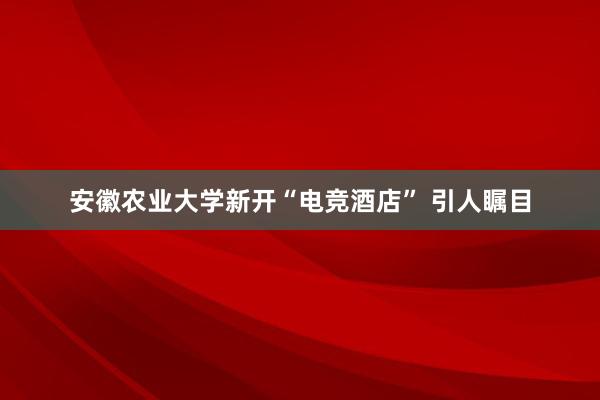 安徽农业大学新开“电竞酒店” 引人瞩目